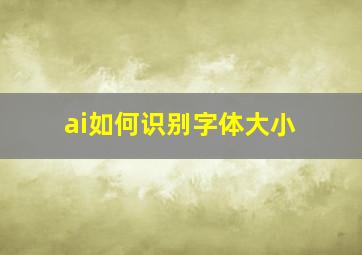 ai如何识别字体大小